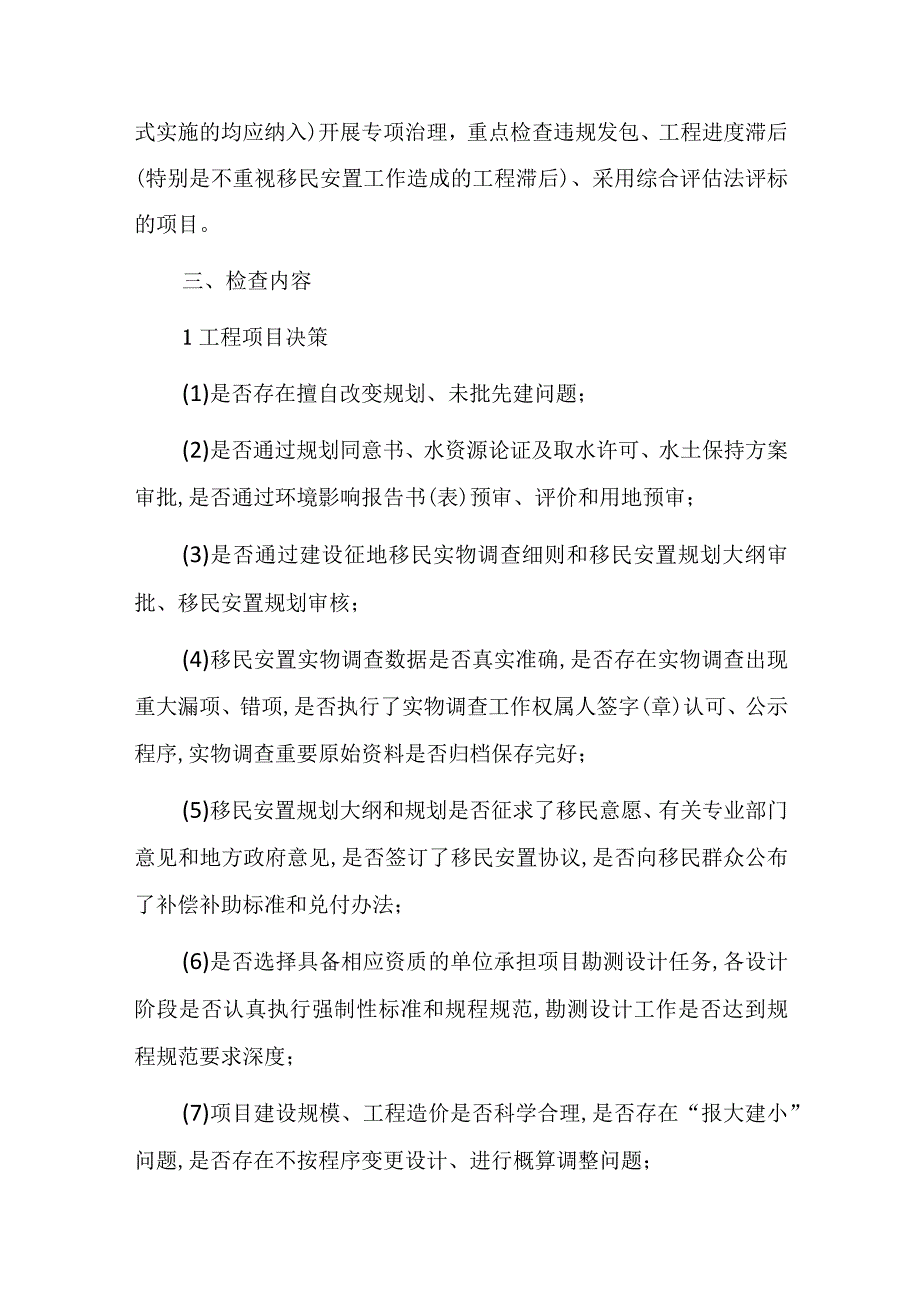 式实施的均应纳入)开展专项治理，重点检查违规发包、工程进度滞后(特别是不重视移民安置工作造成的工程滞后)、采用综合评估法评标的项目。

三、检查内容

1工程项目决策

(1)是否存在擅自改变规划、未批先建问题；

(2)是否通过规划同意书、水资源论证及取水许可、水土保持方案审批，是否通过环境影响报告书(表)预审、评价和用地预审；

(3)是否通过建设征地移民实物调查细则和移民安置规划大纲审批、移民安置规划审核；

(4)移民安置实物调查数据是否真实准确，是否存在实物调查出现重大漏项、错项，是否执行了实物调查工作权属人签字(章)认可、公示程序，实物调查重要原始资料是否归档保存完好；

(5)移民安置规划大纲和规划是否征求了移民意愿、有关专业部门意见和地方政府意见，是否签订了移民安置协议，是否向移民群众公布了补偿补助标准和兑付办法；

(6)是否选择具备相应资质的单位承担项目勘测设计任务，各设计阶段是否认真执行强制性标准和规程规范，勘测设计工作是否达到规程规范要求深度；

(7)项目建设规模、工程造价是否科学合理，是否存在“报大建小”问题，是否存在不按程序变更设计、进行概算调整问题；